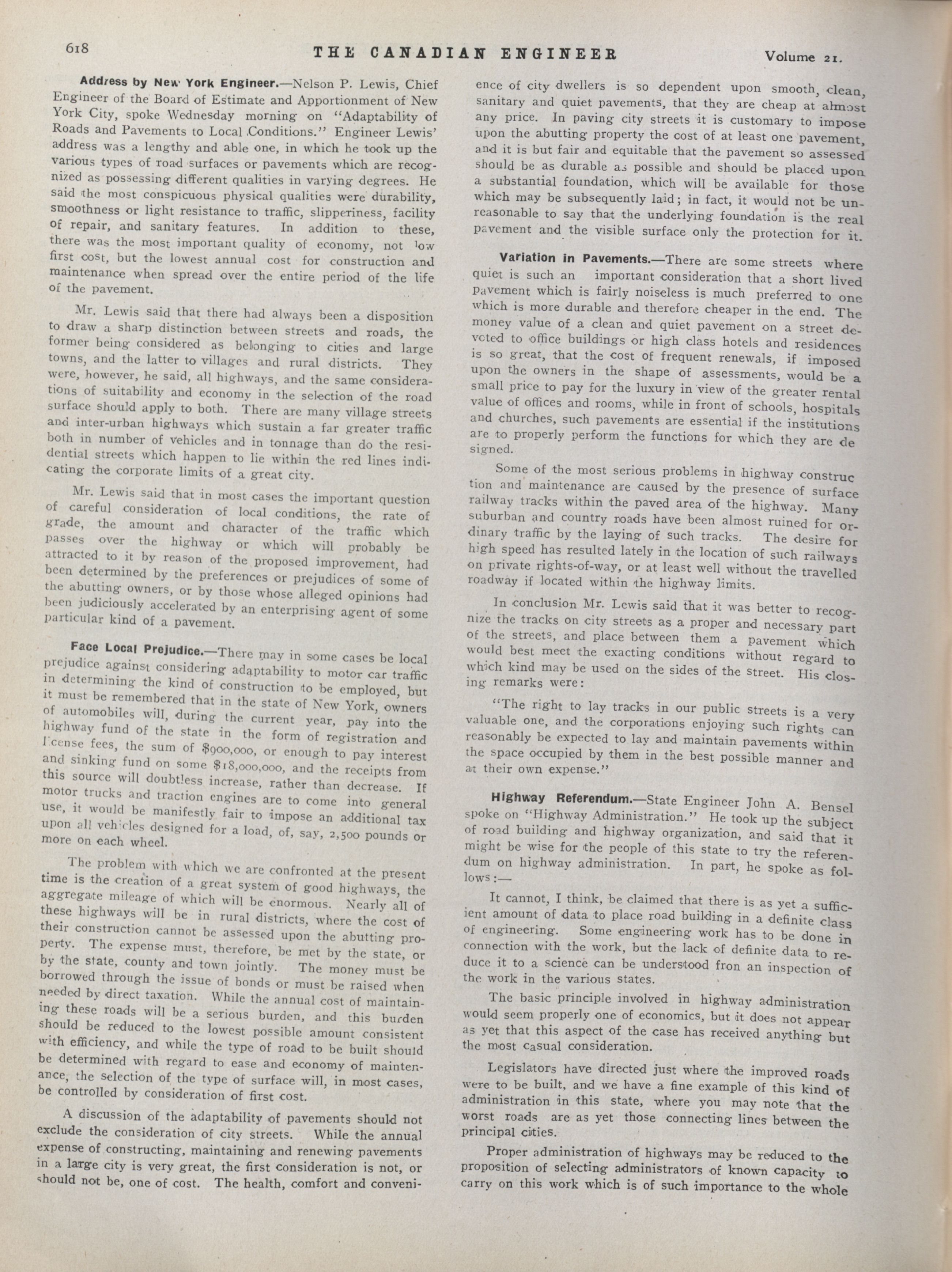 618 THE CANADIAN ENGINEER Volume 21.

Address by New York Engineer.—Nelson P. Lewis, Chief Engineer of the Board of Estimate and Apportionment of New York City, spoke Wednesday morning on "Adaptability of Roads and Pavements to Local Conditions." Engineer Lewis' address was a lengthy and able one, in which he took up the various types of road surfaces or pavements which are recognized as possessing different qualities in varying degrees. He said the most conspicuous physical qualities were durability, smoothness or light resistance to traffic, slipperiness, facility of repair, and sanitary features. In addition to these, there was the most important quality of economy, not low first cost, but the lowest annual cost for construction and maintenance when spread over the entire period of the life of the pavement.

Mr. Lewis said that there had always been a disposition to draw a sharp distinction between streets and roads, the former being considered as belonging to cities and large towns, and the latter to villages and rural districts. They were, however, he said, all highways, and the same considerations of suitability and economy in the selection of the road surface should apply to both. There are many village streets and inter-urban highways which sustain a far greater traffic both in number of vehicles and in tonnage than do the residential streets which happen to lie within the red lines indicating the corporate limits of a great city.

Mr. Lewis said that in most cases the important question of careful consideration of local conditions, the rate of grade, the amount and character of the traffic which passes over the highway or which will probably be attracted to it by reason of the proposed improvement, had been determined by the preferences or prejudices of some of the abutting owners, or by those whose alleged opinions had been judiciously accelerated by an enterprising agent of some particular kind of a pavement.

Face Local Prejudice.—There may in some cases be local prejudice against considering adaptability to motor car traffic in determining the kind of construction to be employed, but it must be remembered that in the state of New York, owners of automobiles will, during the current year, pay into the highway fund of the state in the form of registration and license fees, the sum of $900,000, or enough to pay interest and sinking fund on some $18,000,000, and the receipts from this source will doubtless increase, rather than decrease. If motor trucks and traction engines are to come into general use, it would be manifestly fair to impose an additional tax upon all vehicles designed for a load, of, say, 2,500 pounds or more on each wheel.

The problem with which we are confronted at the present time is the creation of a great system of good highways, the aggregate mileage of which will be enormous. Nearly all of these highways will be in rural districts, where the cost of their construction cannot be assessed upon the abutting property. The expense must, therefore, be met by the state, or by the state, county and town jointly. The money must be borrowed through the issue of bonds or must be raised when needed by direct taxation. While the annual cost of maintaining these roads will be a serious burden, and this burden should be reduced to the lowest possible amount consistent with efficiency, and while the type of road to be built should be determined with regard to ease and economy of maintenance, the selection of the type of surface will, in most cases, be controlled by consideration of first cost.

A discussion of the adaptability of pavements should not exclude the consideration of city streets. While the annual expense of constructing, maintaining and renewing pavements in a large city is very great, the first consideration is not, or should not be, one of cost. The health, comfort and convenience of city dwellers is so dependent upon smooth, clean, sanitary and quiet pavements, that they are cheap at almost any price. In paving city streets it is customary to impose upon the abutting property the cost of at least one pavement, and it is but fair and equitable that the pavement so assessed should be as durable as possible and should be placed upon a substantial foundation, which will be available for those which may be subsequently laid; in fact, it would not be unreasonable to say that the underlying foundation is the real pavement and the visible surface only the protection for it.

Variation in Pavements.—There are some streets where quiet is such an important consideration that a short lived pavement which is fairly noiseless is much preferred to one which is more durable and therefore cheaper in the end. The money value of a clean and quiet pavement on a street devoted to office buildings or high class hotels and residences is so great, that the cost of frequent renewals, if imposed upon the owners in the shape of assessments, would be a small price to pay for the luxury in view of the greater rental value of offices and rooms, while in front of schools, hospitals and churches, such pavements are essential if the institutions are to properly perform the functions for which they are designed.

Some of the most serious problems in highway construction and maintenance are caused by the presence of surface railway tracks within the paved area of the highway. Many suburban and country roads have been almost ruined for ordinary traffic by the laying of such tracks. The desire for high speed has resulted lately in the location of such railways on private rights-of-way, or at least well without the travelled roadway if located within the highway limits.

In conclusion Mr. Lewis said that it was better to recognize the tracks on city streets as a proper and necessary part of the streets, and place between them a pavement which would best meet the exacting conditions without regard to which kind may be used on the sides of the street. His closing remarks were:

"The right to lay tracks in our public streets is a very valuable one, and the corporations enjoying such rights can reasonably be expected to lay and maintain pavements within the space occupied by them in the best possible manner and at their own expense."

Highway Referendum.—State Engineer John A. Bensel spoke on "Highway Administration." He took up the subject of road building and highway organization, and said that it might be wise for the people of this state to try the referendum on highway administration. In part, he spoke as follows:—

It cannot, I think, be claimed that there is as yet a sufficient amount of data to place road building in a definite class of engineering. Some engineering work has to be done in connection with the work, but the lack of definite data to reduce it to a science can be understood fron an inspection of the work in the various states.

The basic principle involved in highway administration would seem properly one of economics, but it does not appear as yet that this aspect of the case has received anything but the most casual consideration.

Legislators have directed just where the improved roads were to be built, and we have a fine example of this kind of administration in this state, where you may note that the worst roads are as yet those connecting lines between the principal cities.

Proper administration of highways may be reduced to the proposition of selecting administrators of known capacity to carry on this work which is of such importance to the whole